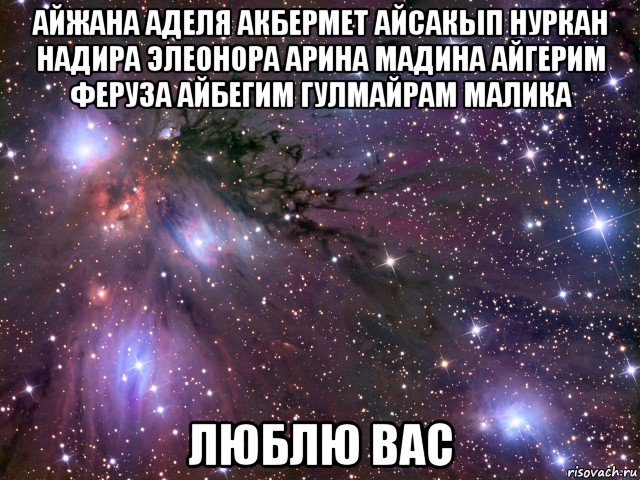 АЙЖАНА АДЕЛЯ АКБЕРМЕТ АЙСАКЫП НУРКАН НАДИРА ЭЛЕОНОРА АРИНА МАДИНА АЙГЕРИМ ФЕРУЗА АЙБЕГИМ ГУЛМАЙРАМ МАЛИКА

ЛЮБЛЮ ВАС

risovach.ru